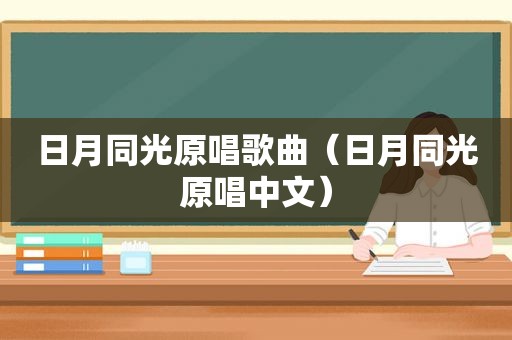 日月同光原唱歌曲（日月同光原唱中文）